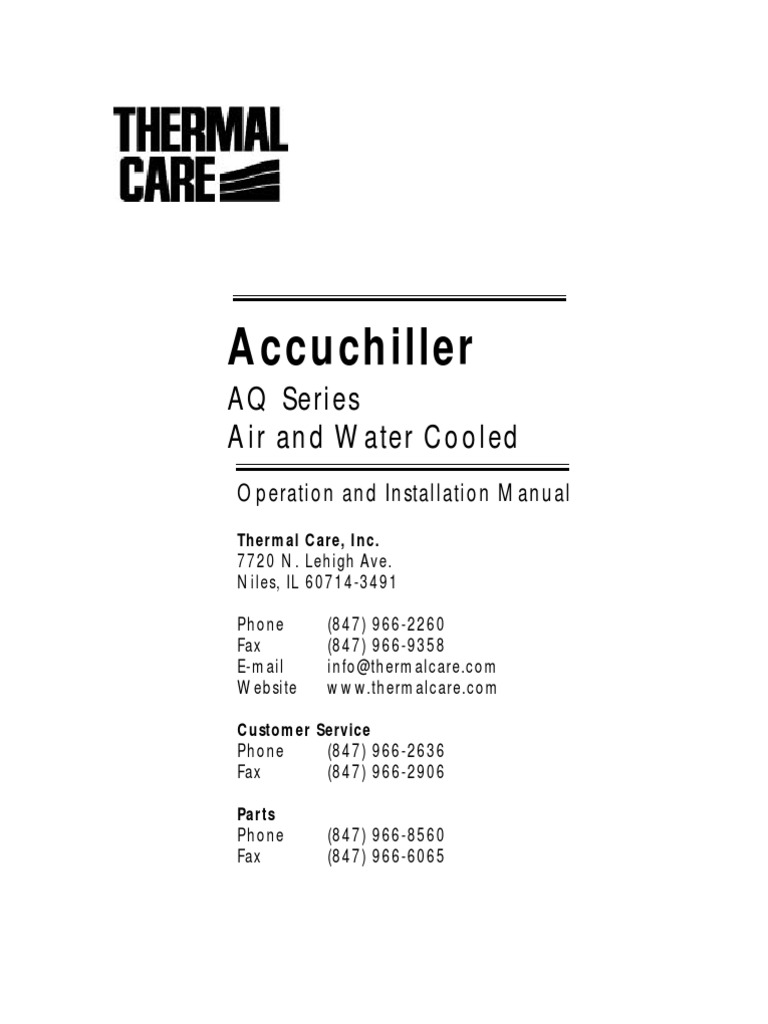 THERMAL CARE

Accuchiller

AQ Series
Air and Water Cooled

Operation and Installation Manual

Thermal Care, Inc.
7720 N. Lehigh Ave.
Niles, IL 60714-3491

Phone (847) 966-2260
Fax (847) 966-9358
E-mail info@thermalcare.com
Website www.thermalcare.com

Customer Service
Phone (847) 966-2636
Fax (847) 966-2906

Parts
Phone (847) 966-8560
Fax (847) 966-6065